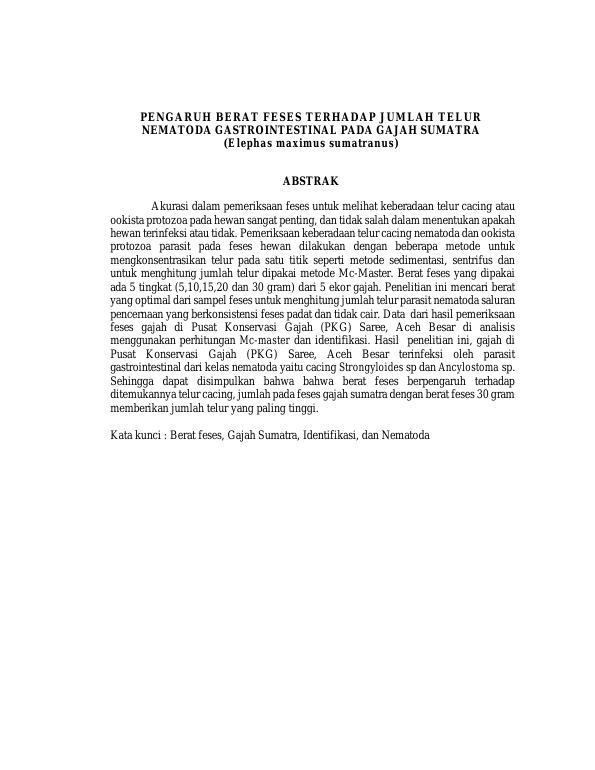 PENGARUH BERAT FESES TERHADAP JUMLAH TELUR NEMATODA GASTROINTESTINAL PADA GAJAH SUMATRA (Elephas maximus sumatranus)

ABSTRAK

Akurasi dalam pemeriksaan feses untuk melihat keberadaan telur cacing atau ookista protozoa pada hewan sangat penting, dan tidak salah dalam menentukan apakah hewan terinfeksi atau tidak. Pemeriksaan keberadaan telur cacing nematoda dan ookista protozoa parasit pada feses hewan dilakukan dengan beberapa metode untuk mengkonsentrasikan telur pada satu titik seperti metode sedimentasi, sentrifus dan untuk menghitung jumlah telur dipakai metode Mc-Master. Berat feses yang dipakai ada 5 tingkat (5,10,15,20 dan 30 gram) dari 5 ekor gajah. Penelitian ini mencari berat yang optimal dari sampel feses untuk menghitung jumlah telur parasit nematoda saluran pencernaan yang berkonsistensi feses padat dan tidak cair. Data dari hasil pemeriksaan feses gajah di Pusat Konservasi Gajah (PKG) Saree, Aceh Besar di analisis menggunakan perhitungan Mc-master dan identifikasi. Hasil penelitian ini, gajah di Pusat Konservasi Gajah (PKG) Saree, Aceh Besar terinfeksi oleh parasit gastrointestinal dari kelas nematoda yaitu cacing Strongyloides sp dan Ancylostoma sp. Sehingga dapat disimpulkan bahwa bahwa berat feses berpengaruh terhadap ditemukannya telur cacing, jumlah pada feses gajah sumatra dengan berat feses 30 gram memberikan jumlah telur yang paling tinggi.

Kata kunci : Berat feses, Gajah Sumatra, Identifikasi, dan Nematoda